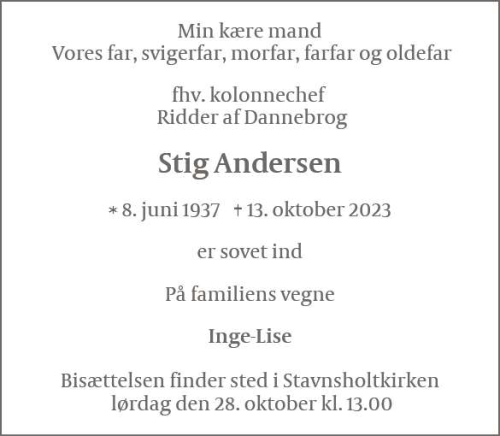 Min kære mand
Vores far, svigerfar, morfar, farfar og oldefar

fhv. kolonnechef
Ridder af Dannebrog

Stig Andersen

* 8. juni 1937 † 13. oktober 2023

er sovet ind

På familiens vegne

Inge-Lise

Bisættelsen finder sted i Stavnsholtkirken
lørdag den 28. oktober kl. 13.00